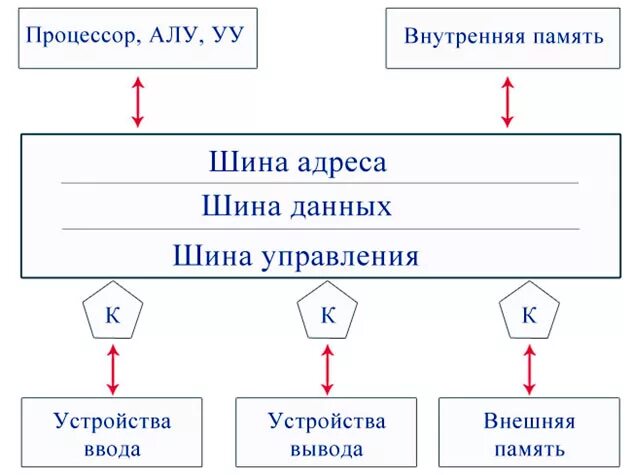 Процессор, АЛУ, УУ

Внутренняя память

Шина адреса

Шина данных

Шина управления

К

К

К

Устройства ввода

Устройства вывода

Внешняя память